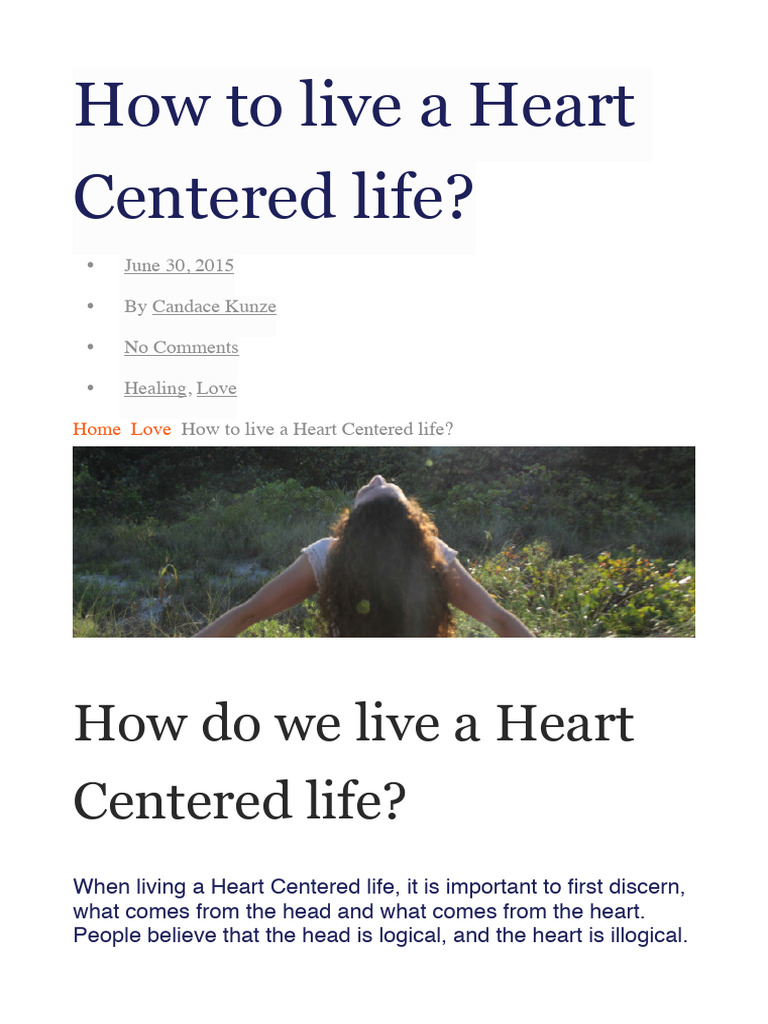 How to live a Heart Centered life?

- June 30, 2015
- By Candace Kunze
- No Comments
- Healing, Love

Home Love How to live a Heart Centered life?

How do we live a Heart Centered life?

When living a Heart Centered life, it is important to first discern, what comes from the head and what comes from the heart. People believe that the head is logical, and the heart is illogical.